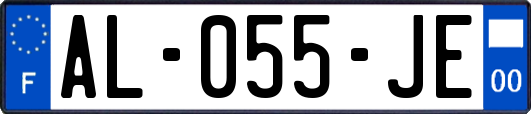 F
AL-055-JE
00